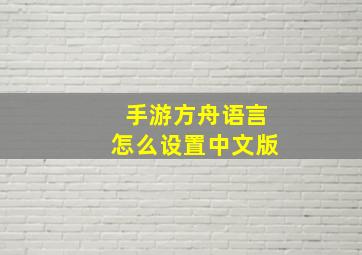 手游方舟语言
怎么设置中文版